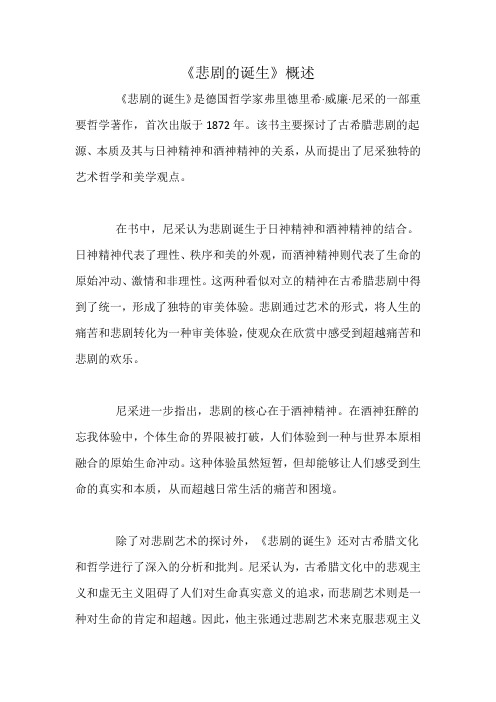 《悲剧的诞生》概述

《悲剧的诞生》是德国哲学家弗里德里希·威廉·尼采的一部重要哲学著作，首次出版于 1872 年。该书主要探讨了古希腊悲剧的起源、本质及其与日神精神和酒神精神的关系，从而提出了尼采独特的艺术哲学和美学观点。

在书中，尼采认为悲剧诞生于日神精神和酒神精神的结合。日神精神代表了理性、秩序和美的外观，而酒神精神则代表了生命的原始冲动、激情和非理性。这两种看似对立的精神在古希腊悲剧中得到了统一，形成了独特的审美体验。悲剧通过艺术的形式，将人生的痛苦和悲剧转化为一种审美体验，使观众在欣赏中感受到超越痛苦和悲剧的欢乐。

尼采进一步指出，悲剧的核心在于酒神精神。在酒神狂醉的忘我体验中，个体生命的界限被打破，人们体验到一种与世界本原相融合的原始生命冲动。这种体验虽然短暂，但却能够让人们感受到生命的真实和本质，从而超越日常生活的痛苦和困境。

除了对悲剧艺术的探讨外，《悲剧的诞生》还对古希腊文化和哲学进行了深入的分析和批判。尼采认为，古希腊文化中的悲观主义和虚无主义阻碍了人们对生命真实意义的追求，而悲剧艺术则是一种对生命的肯定和超越。因此，他主张通过悲剧艺术来克服悲观主义